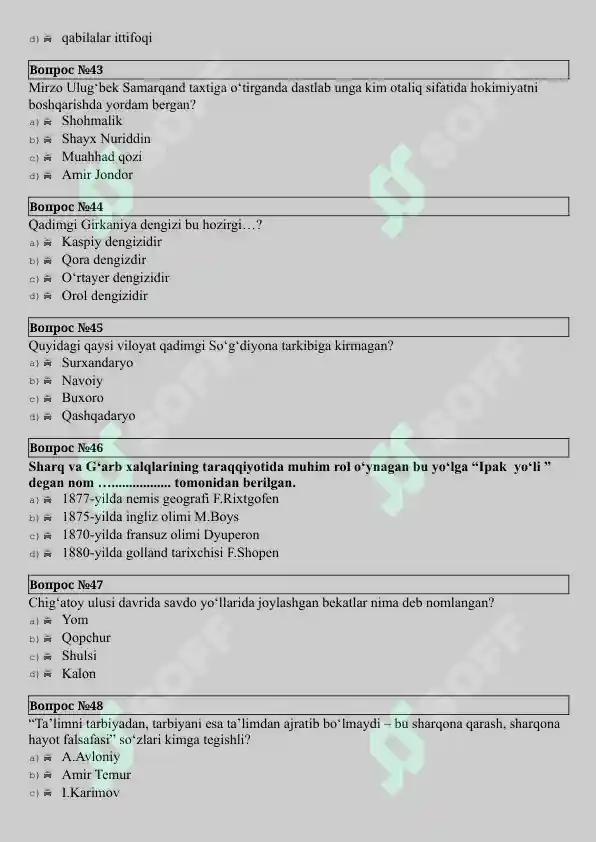 d) qabilalar ittifoqi

Вопрос №43
Mirzo Ulug'bek Samarqand taxtiga o'tirganda dastlab unga kim otaliq sifatida hokimiyatni boshqarishda yordam bergan?
a) Shohmalik
b) Shayx Nuriddin
c) Muahhad qozi
d) Amir Jondor

Вопрос №44
Qadimgi Girkaniya dengizi bu hozirgi…?
a) Kaspiy dengizidir
b) Qora dengizdir
c) O'rtayer dengizidir
d) Orol dengizidir

Вопрос №45
Quyidagi qaysi viloyat qadimgi So'g'diyona tarkibiga kirmagan?
a) Surxandaryo
b) Navoiy
c) Buxoro
d) Qashqadaryo

Вопрос №46
Sharq va G'arb xalqlarining taraqqiyotida muhim rol o'ynagan bu yo'lga "Ipak yo'li " degan nom ……............... tomonidan berilgan.
a) 1877-yilda nemis geografi F.Rixtgofen
b) 1875-yilda ingliz olimi M.Boys
c) 1870-yilda fransuz olimi Dyuperon
d) 1880-yilda golland tarixchisi F.Shopen

Вопрос №47
Chig'atoy ulusi davrida savdo yo'llarida joylashgan bekatlar nima deb nomlangan?
a) Yom
b) Qopchur
c) Shulsi
d) Kalon

Вопрос №48
"Ta'limni tarbiyadan, tarbiyani esa ta'limdan ajratib bo'lmaydi – bu sharqona qarash, sharqona hayot falsafasi" so'zlari kimga tegishli?
a) A.Avloniy
b) Amir Temur
c) I.Karimov

SOFF